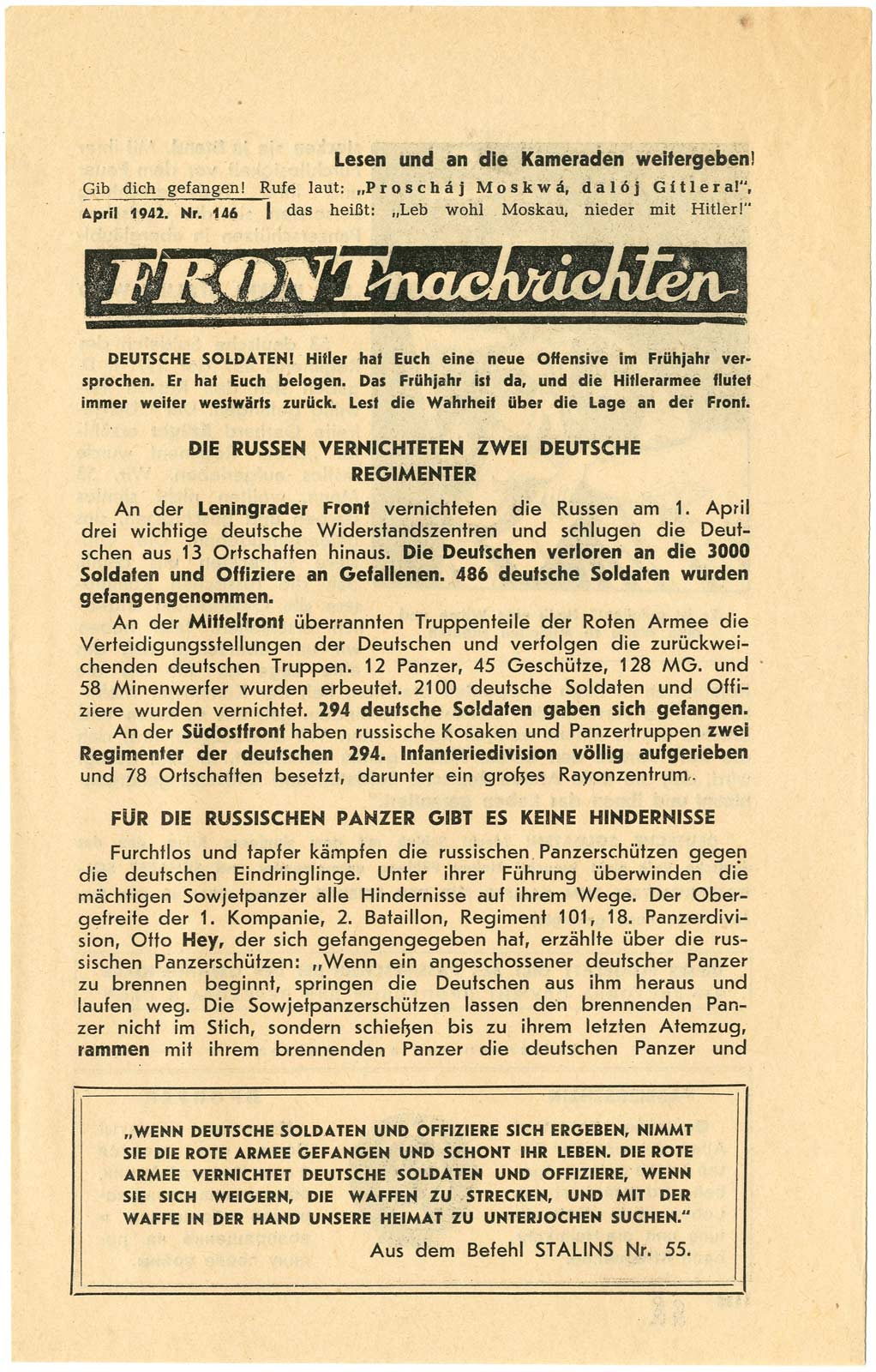 Lesen und an die Kameraden weitergeben!

Gib dich gefangen! Rufe laut: „Proscháj Moskwá, dalój Gítlera!", das heißt: „Leb wohl Moskau, nieder mit Hitler!"

April 1942. Nr. 146

FRONTnachrichten

DEUTSCHE SOLDATEN! Hitler hat Euch eine neue Offensive im Frühjahr versprochen. Er hat Euch belogen. Das Frühjahr ist da, und die Hitlerarmee flutet immer weiter westwärts zurück. Lest die Wahrheit über die Lage an der Front.

DIE RUSSEN VERNICHTETEN ZWEI DEUTSCHE REGIMENTER

An der Leningrader Front vernichteten die Russen am 1. April drei wichtige deutsche Widerstandszentren und schlugen die Deutschen aus 13 Ortschaften hinaus. Die Deutschen verloren an die 3000 Soldaten und Offiziere an Gefallenen. 486 deutsche Soldaten wurden gefangengenommen.

An der Mittelfront überrannten Truppenteile der Roten Armee die Verteidigungsstellungen der Deutschen und verfolgen die zurückweichenden deutschen Truppen. 12 Panzer, 45 Geschütze, 128 MG. und 58 Minenwerfer wurden erbeutet. 2100 deutsche Soldaten und Offiziere wurden vernichtet. 294 deutsche Soldaten gaben sich gefangen.

An der Südostfront haben russische Kosaken und Panzertruppen zwei Regimenter der deutschen 294. Infanteriedivision völlig aufgerieben und 78 Ortschaften besetzt, darunter ein großes Rayonzentrum.

FÜR DIE RUSSISCHEN PANZER GIBT ES KEINE HINDERNISSE

Furchtlos und tapfer kämpfen die russischen Panzerschützen gegen die deutschen Eindringlinge. Unter ihrer Führung überwinden die mächtigen Sowjetpanzer alle Hindernisse auf ihrem Wege. Der Obergefreite der 1. Kompanie, 2. Bataillon, Regiment 101, 18. Panzerdivision, Otto Hey, der sich gefangengegeben hat, erzählte über die russischen Panzerschützen: „Wenn ein angeschossener deutscher Panzer zu brennen beginnt, springen die Deutschen aus ihm heraus und laufen weg. Die Sowjetpanzerschützen lassen den brennenden Panzer nicht im Stich, sondern schießen bis zu ihrem letzten Atemzug, rammen mit ihrem brennenden Panzer die deutschen Panzer und

„WENN DEUTSCHE SOLDATEN UND OFFIZIERE SICH ERGEBEN, NIMMT SIE DIE ROTE ARMEE GEFANGEN UND SCHONT IHR LEBEN. DIE ROTE ARMEE VERNICHTET DEUTSCHE SOLDATEN UND OFFIZIERE, WENN SIE SICH WEIGERN, DIE WAFFEN ZU STRECKEN, UND MIT DER WAFFE IN DER HAND UNSERE HEIMAT ZU UNTERJOCHEN SUCHEN."

Aus dem Befehl STALINS Nr. 55.